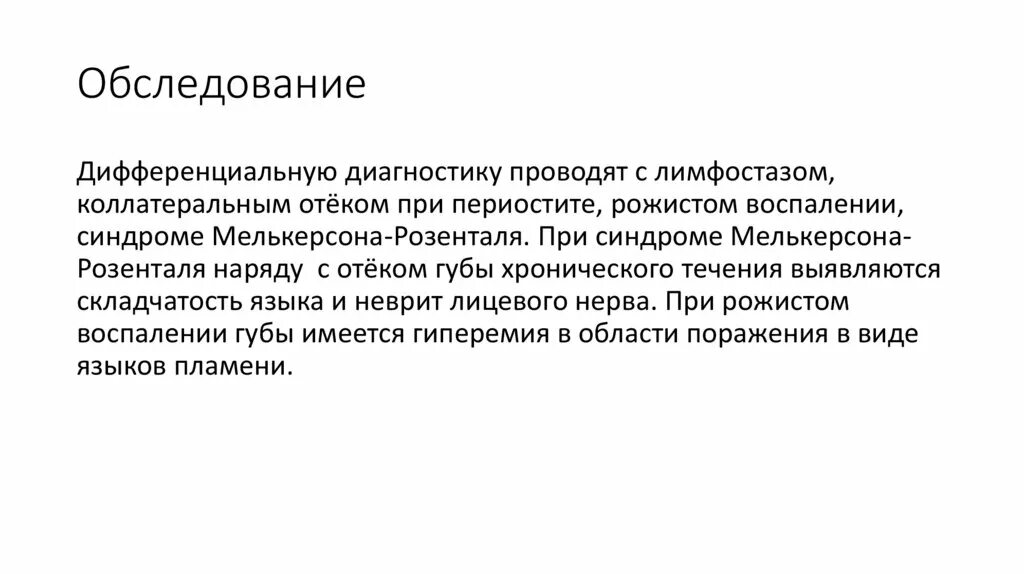 Обследование

Дифференциальную диагностику проводят с лимфостазом, коллатеральным отёком при периостите, рожистом воспалении, синдроме Мелькерсона-Розенталя. При синдроме Мелькерсона-Розенталя наряду с отёком губы хронического течения выявляются складчатость языка и неврит лицевого нерва. При рожистом воспалении губы имеется гиперемия в области поражения в виде языков пламени.